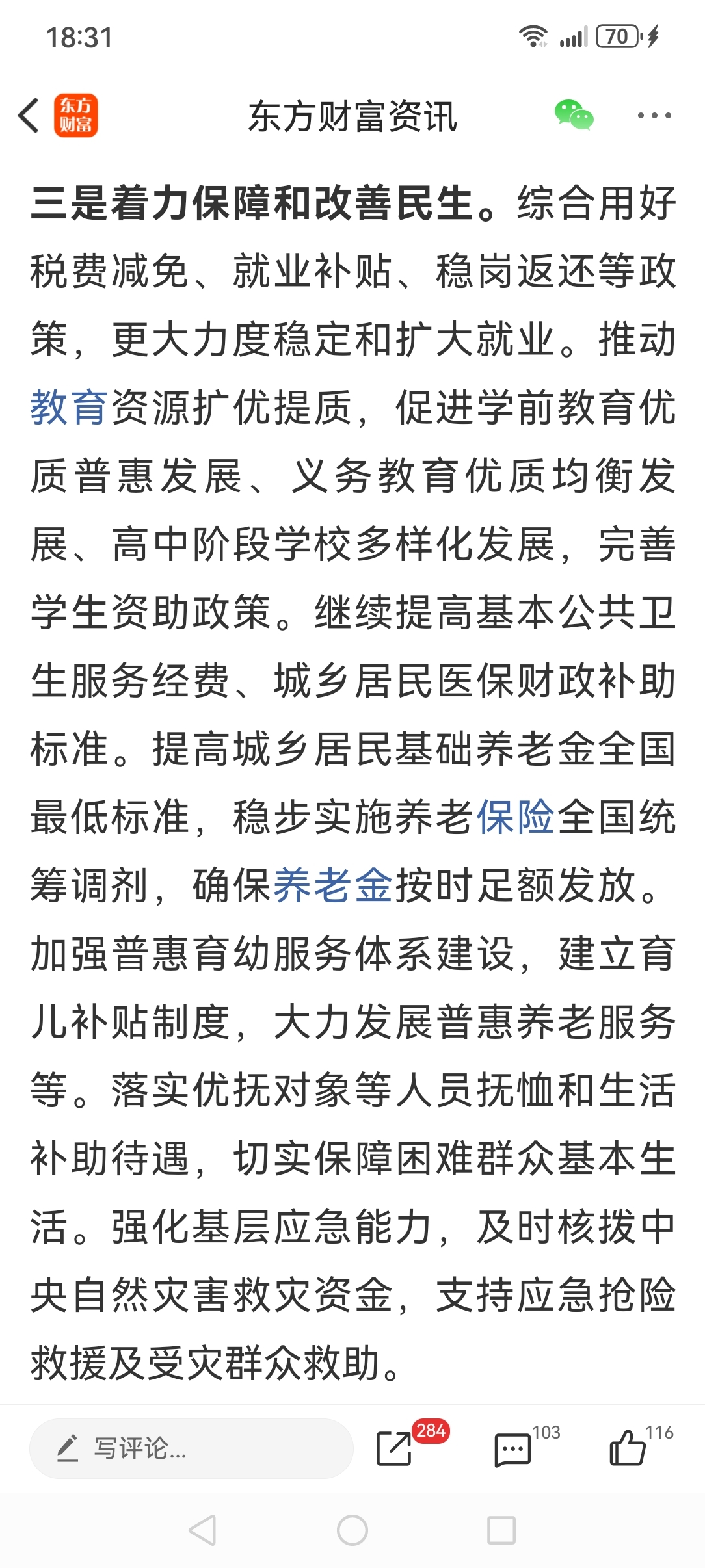 18:31

70

东方财富

东方财富资讯

三是着力保障和改善民生。综合用好税费减免、就业补贴、稳岗返还等政策，更大力度稳定和扩大就业。推动教育资源扩优提质，促进学前教育优质普惠发展、义务教育优质均衡发展、高中阶段学校多样化发展，完善学生资助政策。继续提高基本公共卫生服务经费、城乡居民医保财政补助标准。提高城乡居民基础养老金全国最低标准，稳步实施养老保险全国统筹调剂，确保养老金按时足额发放。加强普惠育幼服务体系建设，建立育儿补贴制度，大力发展普惠养老服务等。落实优抚对象等人员抚恤和生活补助待遇，切实保障困难群众基本生活。强化基层应急能力，及时核拨中央自然灾害救灾资金，支持应急抢险救援及受灾群众救助。

写评论...

284

103

116